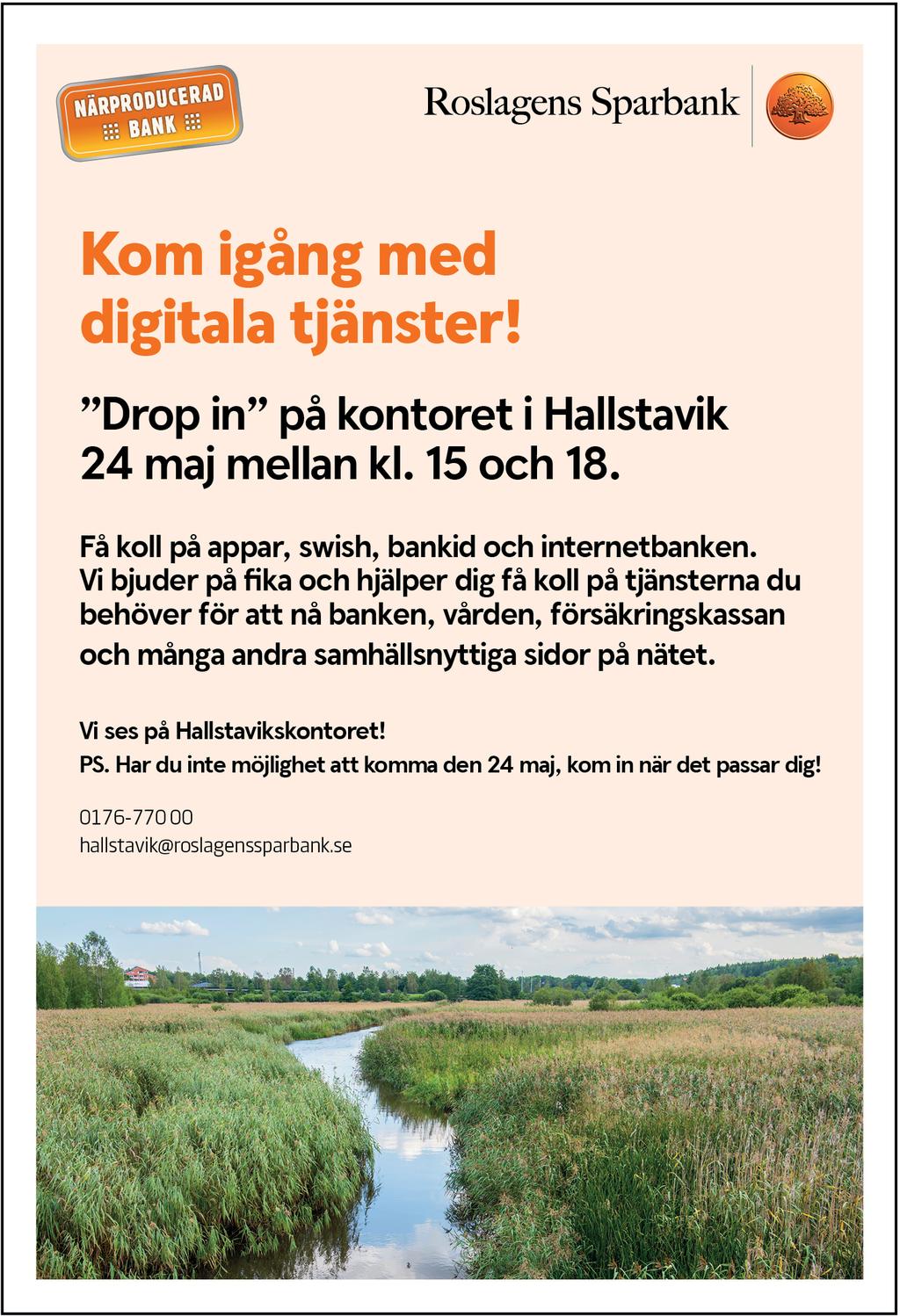 NÄRPRODUCERAD BANK

Roslagens Sparbank

Kom igång med digitala tjänster!

”Drop in” på kontoret i Hallstavik 24 maj mellan kl. 15 och 18.

Få koll på appar, swish, bankid och internetbanken. Vi bjuder på fika och hjälper dig få koll på tjänsterna du behöver för att nå banken, vården, försäkringskassan och många andra samhällsnyttiga sidor på nätet.

Vi ses på Hallstavikskontoret!
PS. Har du inte möjlighet att komma den 24 maj, kom in när det passar dig!

0176-770 00
hallstavik@roslagenssparbank.se